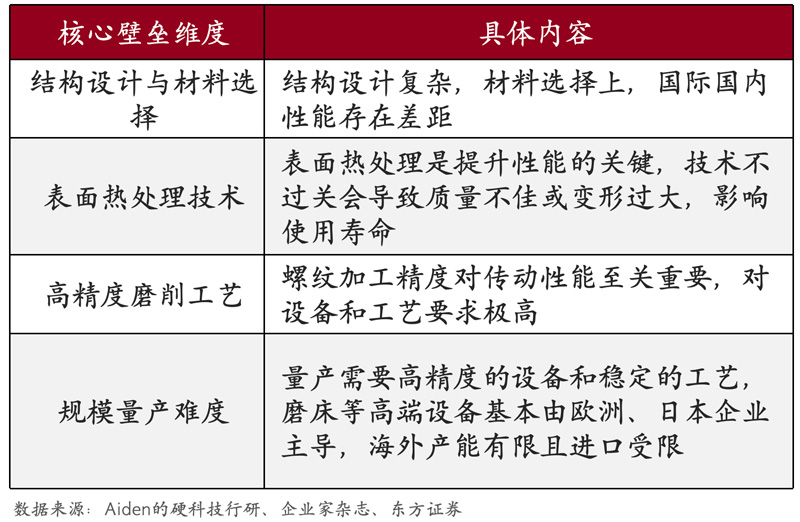 | 核心壁垒维度 | 具体内容 |
|---|---|
| 结构设计与材料选择 | 结构设计复杂，材料选择上，国际国内性能存在差距 |
| 表面热处理技术 | 表面热处理是提升性能的关键，技术不过关会导致质量不佳或变形过大，影响使用寿命 |
| 高精度磨削工艺 | 螺纹加工精度对传动性能至关重要，对设备和工艺要求极高 |
| 规模量产难度 | 量产需要高精度的设备和稳定的工艺，磨床等高端设备基本由欧洲、日本企业主导，海外产能有限且进口受限 |

数据来源：Aiden的硬科技行研、企业家杂志、东方证券